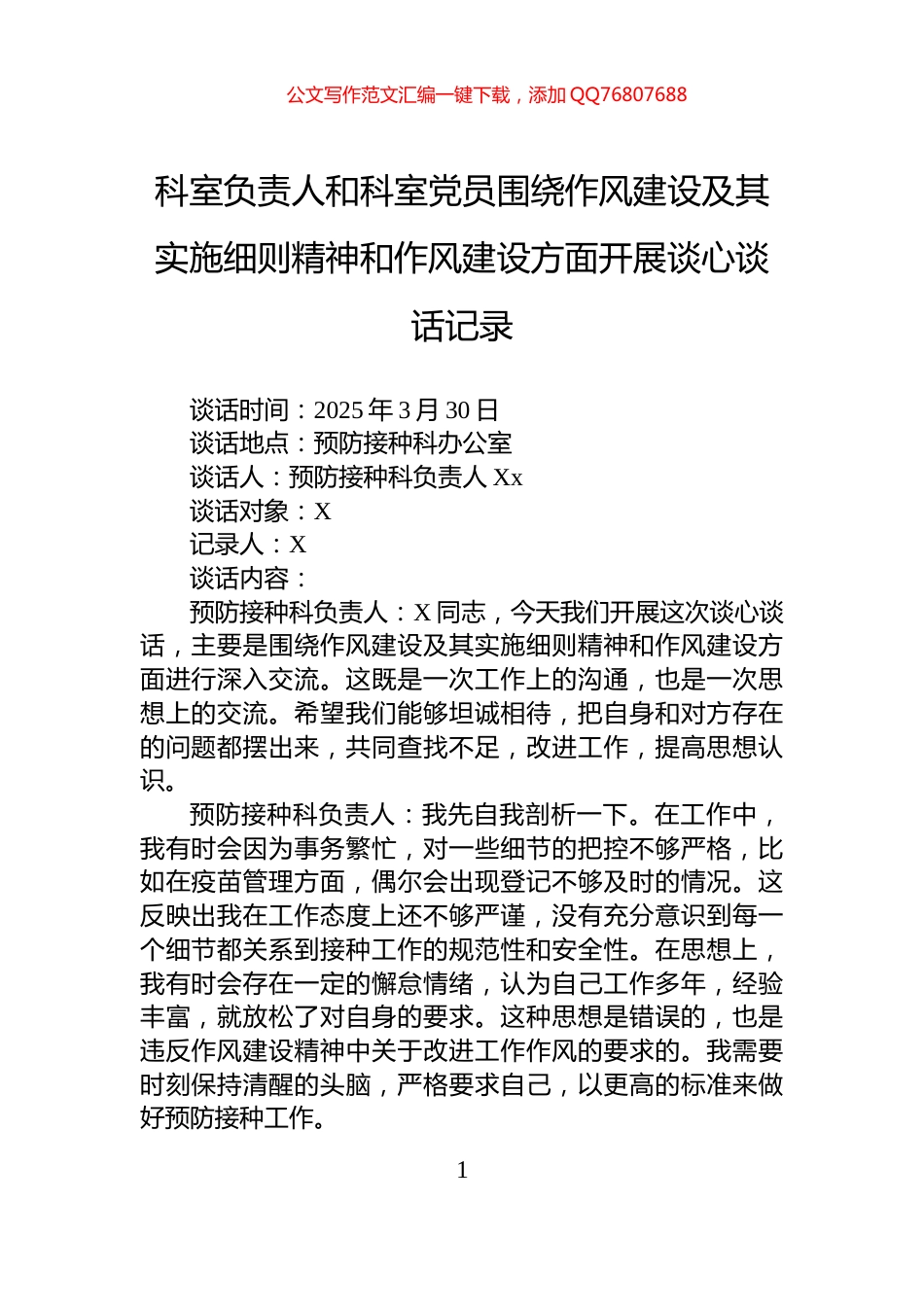 公文写作范文汇编一键下载，添加 QQ76807688

科室负责人和科室党员围绕作风建设及其实施细则精神和作风建设方面开展谈心谈话记录

谈话时间：2025 年 3 月 30 日
谈话地点：预防接种科办公室
谈话人：预防接种科负责人 Xx
谈话对象：X
记录人：X
谈话内容：

预防接种科负责人：X 同志，今天我们开展这次谈心谈话，主要是围绕作风建设及其实施细则精神和作风建设方面进行深入交流。这既是一次工作上的沟通，也是一次思想上的交流。希望我们能够坦诚相待，把自身和对方存在的问题都摆出来，共同查找不足，改进工作，提高思想认识。

预防接种科负责人：我先自我剖析一下。在工作中，我有时会因为事务繁忙，对一些细节的把控不够严格，比如在疫苗管理方面，偶尔会出现登记不够及时的情况。这反映出我在工作态度上还不够严谨，没有充分意识到每一个细节都关系到接种工作的规范性和安全性。在思想上，我有时会存在一定的懈怠情绪，认为自己工作多年，经验丰富，就放松了对自身的要求。这种思想是错误的，也是违反作风建设精神中关于改进工作作风的要求的。我需要时刻保持清醒的头脑，严格要求自己，以更高的标准来做好预防接种工作。

1